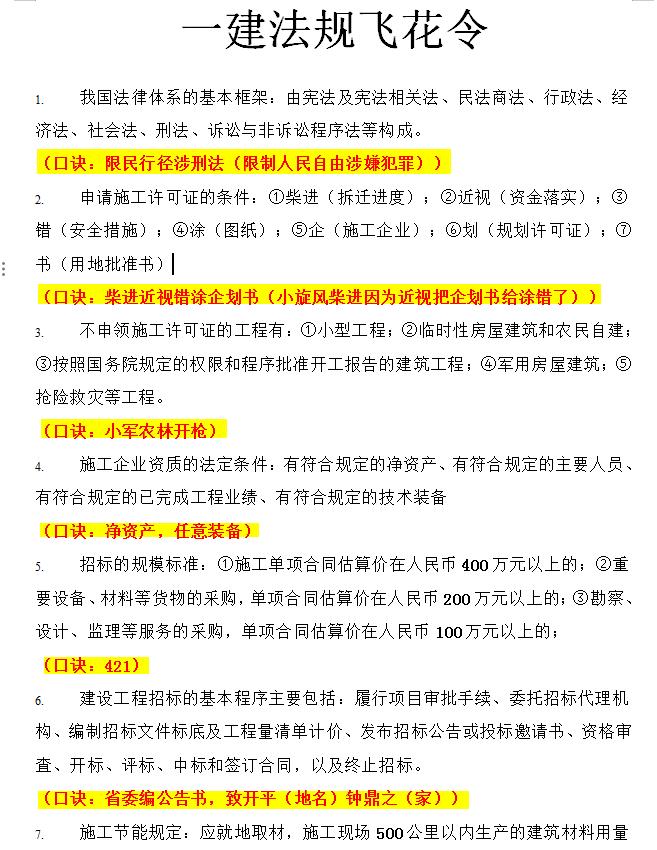 一建法规飞花令

1. 我国法律体系的基本框架：由宪法及宪法相关法、民法商法、行政法、经济法、社会法、刑法、诉讼与非诉讼程序法等构成。

（口诀：限民行径涉刑法（限制人民自由涉嫌犯罪））

2. 申请施工许可证的条件：①柴进（拆迁进度）；②近视（资金落实）；③错（安全措施）；④涂（图纸）；⑤企（施工企业）；⑥划（规划许可证）；⑦书（用地批准书）

（口诀：柴进近视错涂企划书（小旋风柴进因为近视把企划书给涂错了））

3. 不申领施工许可证的工程有：①小型工程；②临时性房屋建筑和农民自建；③按照国务院规定的权限和程序批准开工报告的建筑工程；④军用房屋建筑；⑤抢险救灾等工程。

（口诀：小军农林开枪）

4. 施工企业资质的法定条件：有符合规定的净资产、有符合规定的主要人员、有符合规定的已完成工程业绩、有符合规定的技术装备

（口诀：净资产，任意装备）

5. 招标的规模标准：①施工单项合同估算价在人民币 400 万元以上的；②重要设备、材料等货物的采购，单项合同估算价在人民币 200 万元以上的；③勘察、设计、监理等服务的采购，单项合同估算价在人民币 100 万元以上的；

（口诀：421）

6. 建设工程招标的基本程序主要包括：履行项目审批手续、委托招标代理机构、编制招标文件标底及工程量清单计价、发布招标公告或投标邀请书、资格审查、开标、评标、中标和签订合同，以及终止招标。

（口诀：省委编公告书，致开平（地名）钟鼎之（家））

7. 施工节能规定：应就地取材，施工现场 500 公里以内生产的建筑材料用量